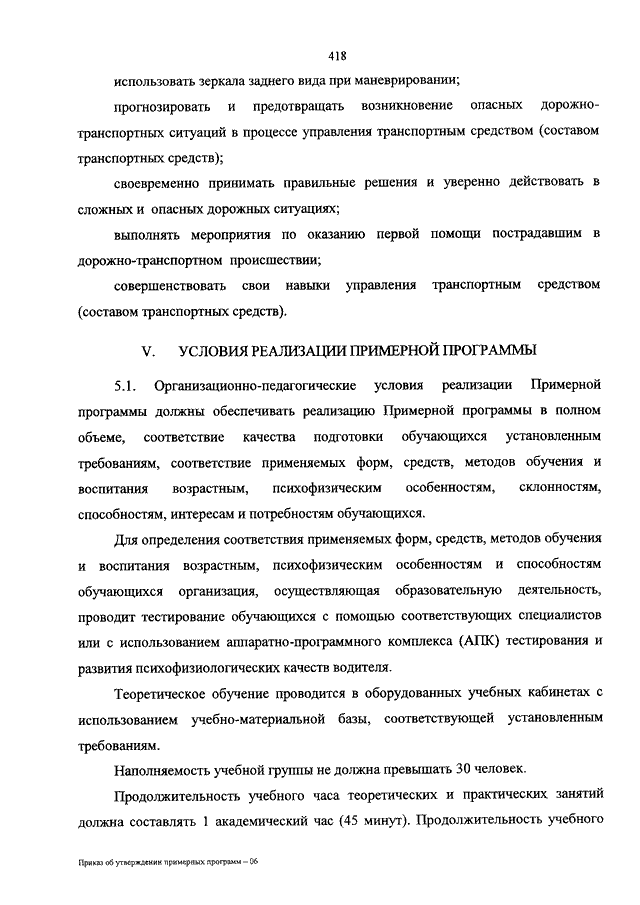 418

использовать зеркала заднего вида при маневрировании;

прогнозировать и предотвращать возникновение опасных дорожно-транспортных ситуаций в процессе управления транспортным средством (составом транспортных средств);

своевременно принимать правильные решения и уверенно действовать в сложных и опасных дорожных ситуациях;

выполнять мероприятия по оказанию первой помощи пострадавшим в дорожно-транспортном происшествии;

совершенствовать свои навыки управления транспортным средством (составом транспортных средств).

V. УСЛОВИЯ РЕАЛИЗАЦИИ ПРИМЕРНОЙ ПРОГРАММЫ

5.1. Организационно-педагогические условия реализации Примерной программы должны обеспечивать реализацию Примерной программы в полном объеме, соответствие качества подготовки обучающихся установленным требованиям, соответствие применяемых форм, средств, методов обучения и воспитания возрастным, психофизическим особенностям, склонностям, способностям, интересам и потребностям обучающихся.

Для определения соответствия применяемых форм, средств, методов обучения и воспитания возрастным, психофизическим особенностям и способностям обучающихся организация, осуществляющая образовательную деятельность, проводит тестирование обучающихся с помощью соответствующих специалистов или с использованием аппаратно-программного комплекса (АПК) тестирования и развития психофизиологических качеств водителя.

Теоретическое обучение проводится в оборудованных учебных кабинетах с использованием учебно-материальной базы, соответствующей установленным требованиям.

Наполняемость учебной группы не должна превышать 30 человек.

Продолжительность учебного часа теоретических и практических занятий должна составлять 1 академический час (45 минут). Продолжительность учебного

Приказ об утверждении примерных программ – 06